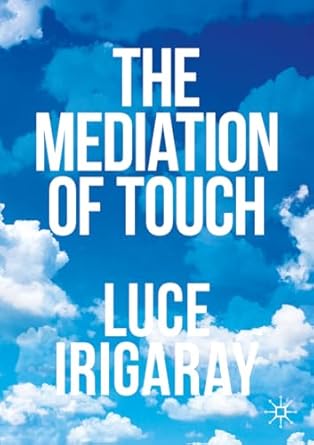 THE MEDIATION OF TOUCH

LUCE IRIGARAY